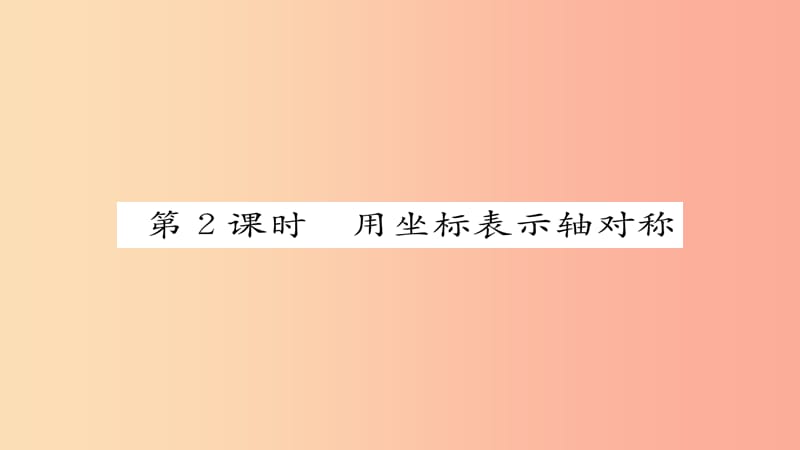 第 2 课时　用坐标表示轴对称